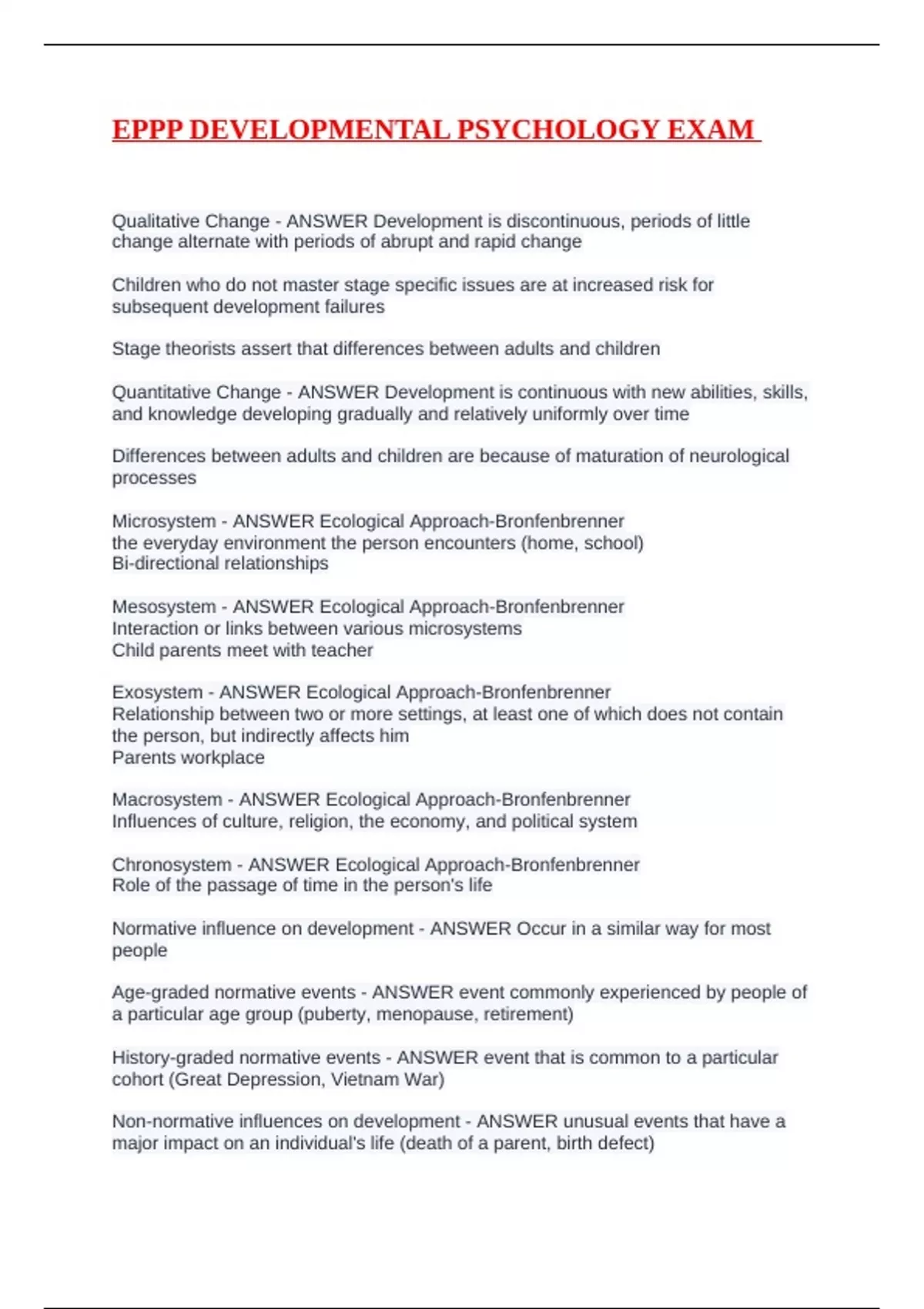 EPPP DEVELOPMENTAL PSYCHOLOGY EXAM

Qualitative Change - ANSWER Development is discontinuous, periods of little change alternate with periods of abrupt and rapid change

Children who do not master stage specific issues are at increased risk for subsequent development failures

Stage theorists assert that differences between adults and children

Quantitative Change - ANSWER Development is continuous with new abilities, skills, and knowledge developing gradually and relatively uniformly over time

Differences between adults and children are because of maturation of neurological processes

Microsystem - ANSWER Ecological Approach-Bronfenbrenner
the everyday environment the person encounters (home, school)
Bi-directional relationships

Mesosystem - ANSWER Ecological Approach-Bronfenbrenner
Interaction or links between various microsystems
Child parents meet with teacher

Exosystem - ANSWER Ecological Approach-Bronfenbrenner
Relationship between two or more settings, at least one of which does not contain the person, but indirectly affects him
Parents workplace

Macrosystem - ANSWER Ecological Approach-Bronfenbrenner
Influences of culture, religion, the economy, and political system

Chronosystem - ANSWER Ecological Approach-Bronfenbrenner
Role of the passage of time in the person's life

Normative influence on development - ANSWER Occur in a similar way for most people

Age-graded normative events - ANSWER event commonly experienced by people of a particular age group (puberty, menopause, retirement)

History-graded normative events - ANSWER event that is common to a particular cohort (Great Depression, Vietnam War)

Non-normative influences on development - ANSWER unusual events that have a major impact on an individual's life (death of a parent, birth defect)